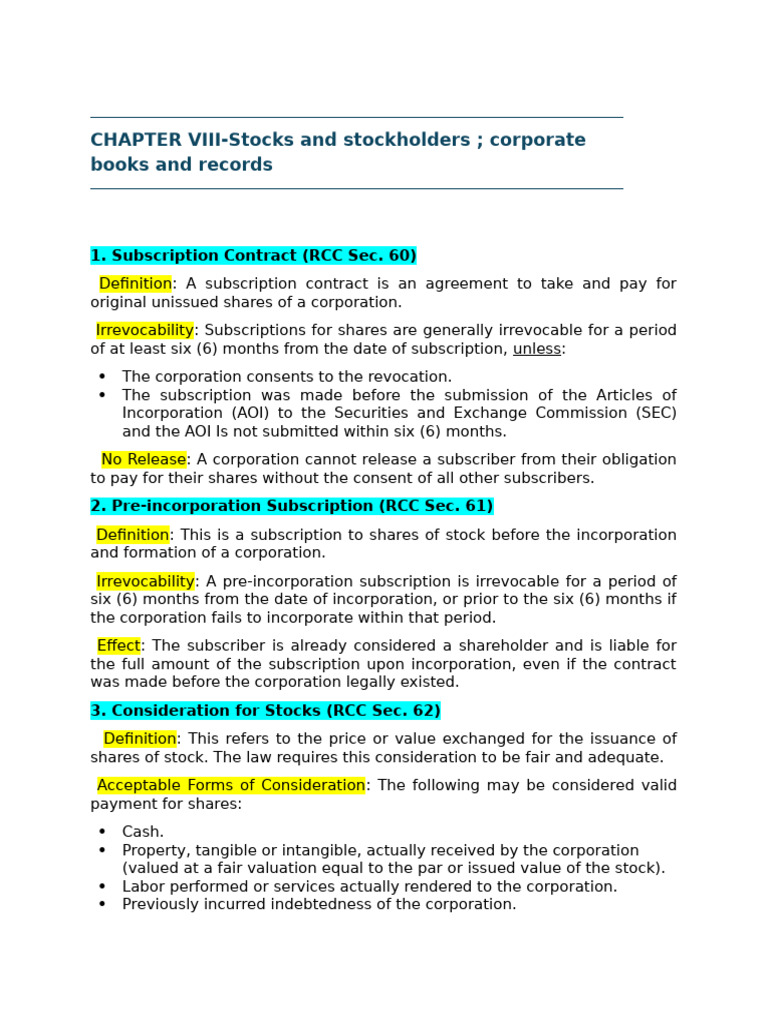 CHAPTER VIII-Stocks and stockholders ; corporate books and records

1. Subscription Contract (RCC Sec. 60)

Definition: A subscription contract is an agreement to take and pay for original unissued shares of a corporation.

Irrevocability: Subscriptions for shares are generally irrevocable for a period of at least six (6) months from the date of subscription, unless:

• The corporation consents to the revocation.
• The subscription was made before the submission of the Articles of Incorporation (AOI) to the Securities and Exchange Commission (SEC) and the AOI Is not submitted within six (6) months.

No Release: A corporation cannot release a subscriber from their obligation to pay for their shares without the consent of all other subscribers.

2. Pre-incorporation Subscription (RCC Sec. 61)

Definition: This is a subscription to shares of stock before the incorporation and formation of a corporation.

Irrevocability: A pre-incorporation subscription is irrevocable for a period of six (6) months from the date of incorporation, or prior to the six (6) months if the corporation fails to incorporate within that period.

Effect: The subscriber is already considered a shareholder and is liable for the full amount of the subscription upon incorporation, even if the contract was made before the corporation legally existed.

3. Consideration for Stocks (RCC Sec. 62)

Definition: This refers to the price or value exchanged for the issuance of shares of stock. The law requires this consideration to be fair and adequate.

Acceptable Forms of Consideration: The following may be considered valid payment for shares:

• Cash.
• Property, tangible or intangible, actually received by the corporation (valued at a fair valuation equal to the par or issued value of the stock).
• Labor performed or services actually rendered to the corporation.
• Previously incurred indebtedness of the corporation.